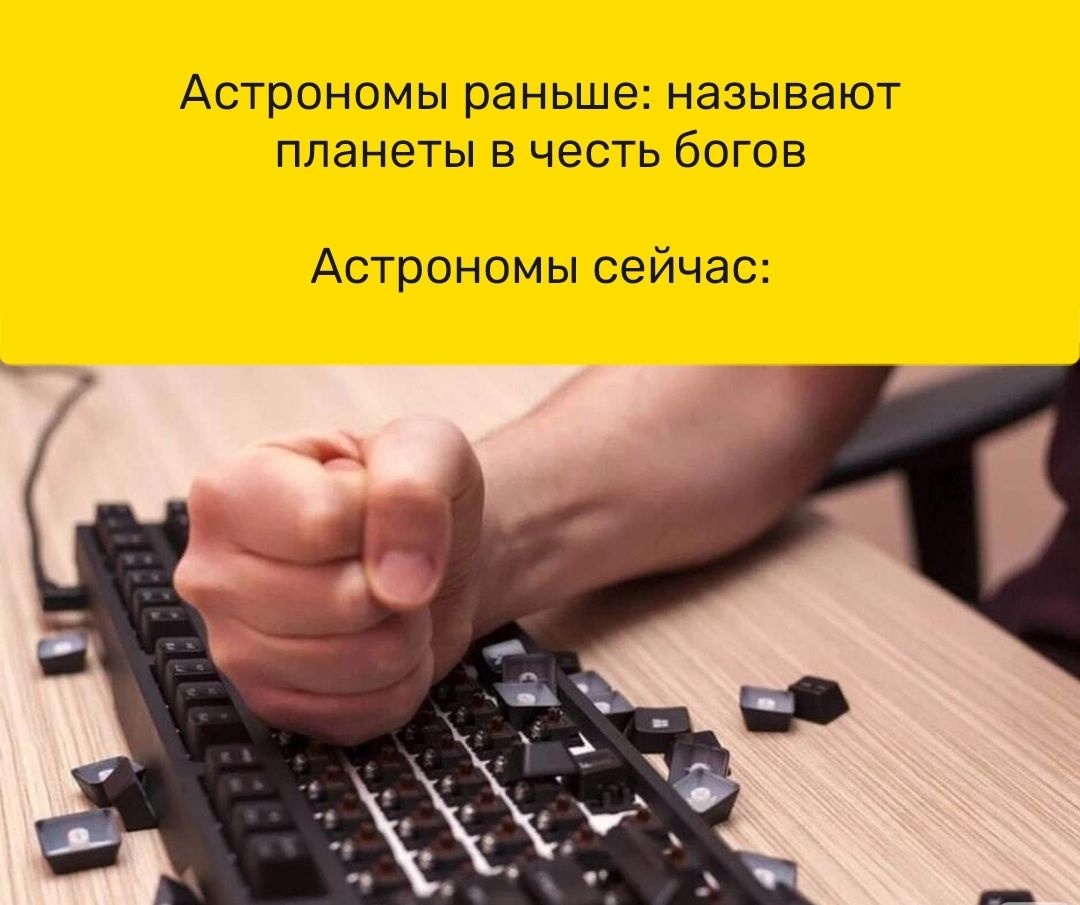 Астрономы раньше: называют планеты в честь богов

Астрономы сейчас: